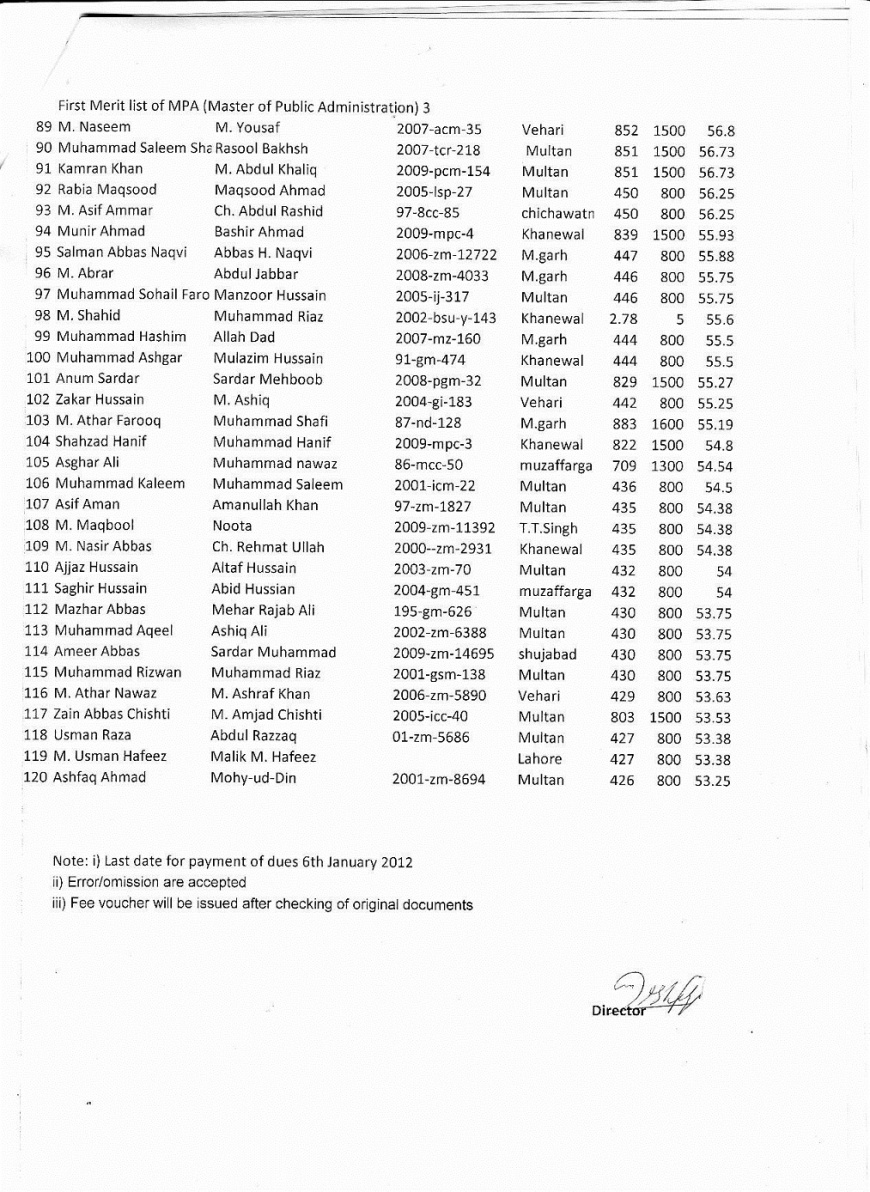 First Merit list of MPA (Master of Public Administration) 3

| | | | | | | | |
|---|---|---|---|---|---|---|---|
| 89 | M. Naseem | M. Yousaf | 2007-acm-35 | Vehari | 852 | 1500 | 56.8 |
| 90 | Muhammad Saleem Sha | Rasool Bakhsh | 2007-tcr-218 | Multan | 851 | 1500 | 56.73 |
| 91 | Kamran Khan | M. Abdul Khaliq | 2009-pcm-154 | Multan | 851 | 1500 | 56.73 |
| 92 | Rabia Maqsood | Maqsood Ahmad | 2005-lsp-27 | Multan | 450 | 800 | 56.25 |
| 93 | M. Asif Ammar | Ch. Abdul Rashid | 97-8cc-85 | chichawatn | 450 | 800 | 56.25 |
| 94 | Munir Ahmad | Bashir Ahmad | 2009-mpc-4 | Khanewal | 839 | 1500 | 55.93 |
| 95 | Salman Abbas Naqvi | Abbas H. Naqvi | 2006-zm-12722 | M.garh | 447 | 800 | 55.88 |
| 96 | M. Abrar | Abdul Jabbar | 2008-zm-4033 | M.garh | 446 | 800 | 55.75 |
| 97 | Muhammad Sohail Faro | Manzoor Hussain | 2005-ij-317 | Multan | 446 | 800 | 55.75 |
| 98 | M. Shahid | Muhammad Riaz | 2002-bsu-y-143 | Khanewal | 2.78 | 5 | 55.6 |
| 99 | Muhammad Hashim | Allah Dad | 2007-mz-160 | M.garh | 444 | 800 | 55.5 |
| 100 | Muhammad Ashgar | Mulazim Hussain | 91-gm-474 | Khanewal | 444 | 800 | 55.5 |
| 101 | Anum Sardar | Sardar Mehboob | 2008-pgm-32 | Multan | 829 | 1500 | 55.27 |
| 102 | Zakar Hussain | M. Ashiq | 2004-gi-183 | Vehari | 442 | 800 | 55.25 |
| 103 | M. Athar Farooq | Muhammad Shafi | 87-nd-128 | M.garh | 883 | 1600 | 55.19 |
| 104 | Shahzad Hanif | Muhammad Hanif | 2009-mpc-3 | Khanewal | 822 | 1500 | 54.8 |
| 105 | Asghar Ali | Muhammad nawaz | 86-mcc-50 | muzaffarga | 709 | 1300 | 54.54 |
| 106 | Muhammad Kaleem | Muhammad Saleem | 2001-icm-22 | Multan | 436 | 800 | 54.5 |
| 107 | Asif Aman | Amanullah Khan | 97-zm-1827 | Multan | 435 | 800 | 54.38 |
| 108 | M. Maqbool | Noota | 2009-zm-11392 | T.T.Singh | 435 | 800 | 54.38 |
| 109 | M. Nasir Abbas | Ch. Rehmat Ullah | 2000--zm-2931 | Khanewal | 435 | 800 | 54.38 |
| 110 | Ajjaz Hussain | Altaf Hussain | 2003-zm-70 | Multan | 432 | 800 | 54 |
| 111 | Saghir Hussain | Abid Hussian | 2004-gm-451 | muzaffarga | 432 | 800 | 54 |
| 112 | Mazhar Abbas | Mehar Rajab Ali | 195-gm-626 | Multan | 430 | 800 | 53.75 |
| 113 | Muhammad Aqeel | Ashiq Ali | 2002-zm-6388 | Multan | 430 | 800 | 53.75 |
| 114 | Ameer Abbas | Sardar Muhammad | 2009-zm-14695 | shujabad | 430 | 800 | 53.75 |
| 115 | Muhammad Rizwan | Muhammad Riaz | 2001-gsm-138 | Multan | 430 | 800 | 53.75 |
| 116 | M. Athar Nawaz | M. Ashraf Khan | 2006-zm-5890 | Vehari | 429 | 800 | 53.63 |
| 117 | Zain Abbas Chishti | M. Amjad Chishti | 2005-icc-40 | Multan | 803 | 1500 | 53.53 |
| 118 | Usman Raza | Abdul Razzaq | 01-zm-5686 | Multan | 427 | 800 | 53.38 |
| 119 | M. Usman Hafeez | Malik M. Hafeez | | Lahore | 427 | 800 | 53.38 |
| 120 | Ashfaq Ahmad | Mohy-ud-Din | 2001-zm-8694 | Multan | 426 | 800 | 53.25 |

Note: i) Last date for payment of dues 6th January 2012
ii) Error/omission are accepted
iii) Fee voucher will be issued after checking of original documents

Director